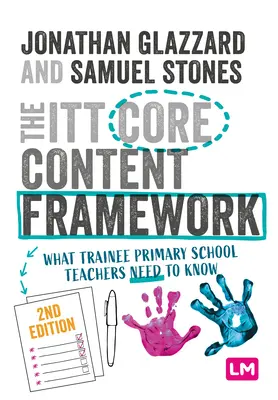 JONATHAN GLAZZARD AND SAMUEL STONES

THE ITT CORE CONTENT FRAMEWORK

WHAT TRAINEE PRIMARY SCHOOL TEACHERS NEED TO KNOW

2ND EDITION

LM